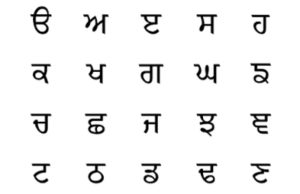 ੳ ਅ ੲ ਸ ਹ

ਕ ਖ ਗ ਘ ਙ

ਚ ਛ ਜ ਝ ਞ

ਟ ਠ ਡ ਢ ਣ